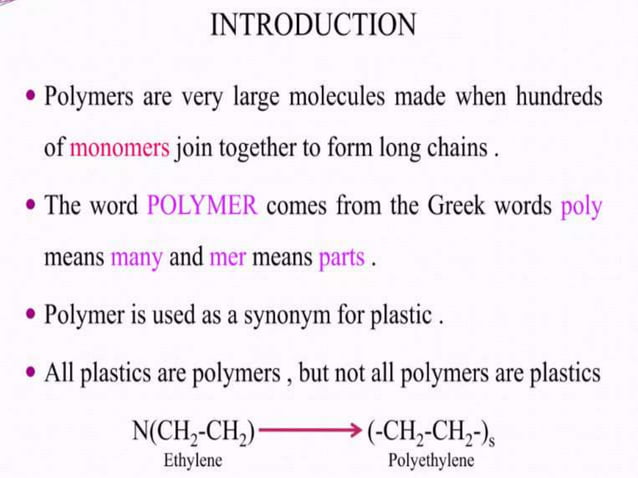 INTRODUCTION

• Polymers are very large molecules made when hundreds of monomers join together to form long chains .

• The word POLYMER comes from the Greek words poly means many and mer means parts .

• Polymer is used as a synonym for plastic .

• All plastics are polymers , but not all polymers are plastics

$N(CH_2\text{-}CH_2) \longrightarrow (\text{-}CH_2\text{-}CH_2\text{-})_s$

Ethylene

Polyethylene